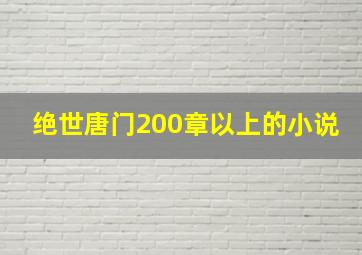 绝世唐门200章以上的小说